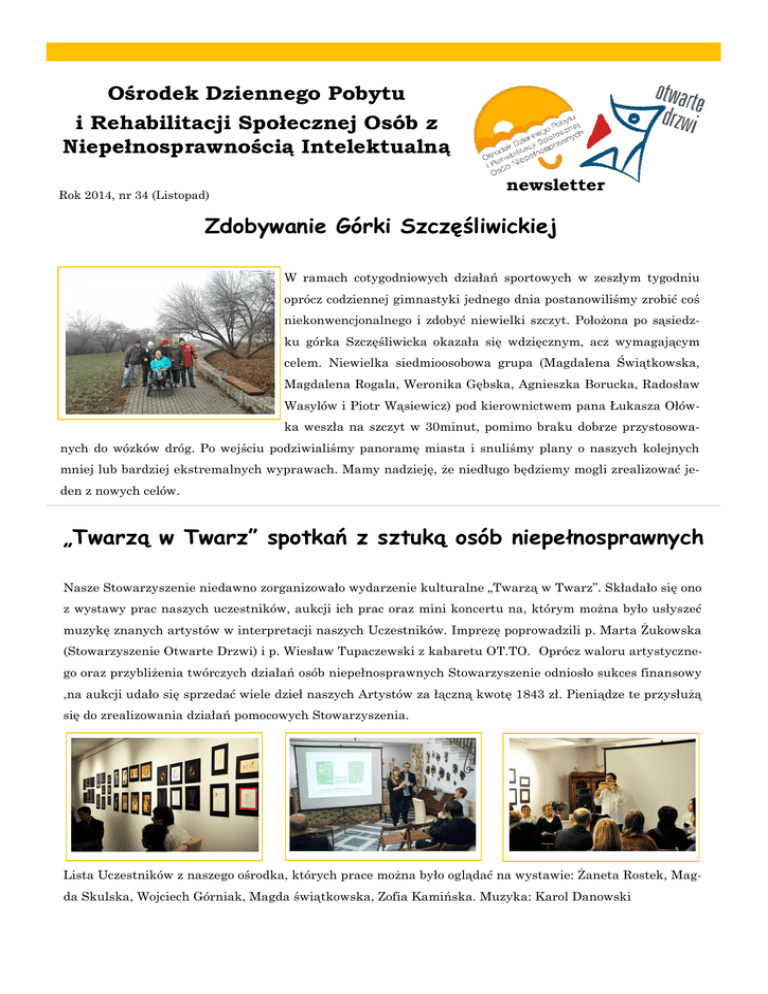 Ośrodek Dziennego Pobytu i Rehabilitacji Społecznej Osób z Niepełnosprawnością Intelektualną

Ośrodek Dziennego Pobytu i Rehabilitacji Społecznej Osób Niepełnosprawnych

otwarte drzwi

newsletter

Rok 2014, nr 34 (Listopad)

Zdobywanie Górki Szczęśliwickiej

W ramach cotygodniowych działań sportowych w zeszłym tygodniu oprócz codziennej gimnastyki jednego dnia postanowiliśmy zrobić coś niekonwencjonalnego i zdobyć niewielki szczyt. Położona po sąsiedzku górka Szczęśliwicka okazała się wdzięcznym, acz wymagającym celem. Niewielka siedmioosobowa grupa (Magdalena Świątkowska, Magdalena Rogala, Weronika Gębska, Agnieszka Borucka, Radosław Wasylów i Piotr Wąsiewicz) pod kierownictwem pana Łukasza Ołówka weszła na szczyt w 30minut, pomimo braku dobrze przystosowanych do wózków dróg. Po wejściu podziwialiśmy panoramę miasta i snuliśmy plany o naszych kolejnych mniej lub bardziej ekstremalnych wyprawach. Mamy nadzieję, że niedługo będziemy mogli zrealizować jeden z nowych celów.

„Twarzą w Twarz" spotkań z sztuką osób niepełnosprawnych

Nasze Stowarzyszenie niedawno zorganizowało wydarzenie kulturalne „Twarzą w Twarz". Składało się ono z wystawy prac naszych uczestników, aukcji ich prac oraz mini koncertu na, którym można było usłyszeć muzykę znanych artystów w interpretacji naszych Uczestników. Imprezę poprowadzili p. Marta Żukowska (Stowarzyszenie Otwarte Drzwi) i p. Wiesław Tupaczewski z kabaretu OT.TO. Oprócz waloru artystycznego oraz przybliżenia twórczych działań osób niepełnosprawnych Stowarzyszenie odniosło sukces finansowy ,na aukcji udało się sprzedać wiele dzieł naszych Artystów za łączną kwotę 1843 zł. Pieniądze te przysłużą się do zrealizowania działań pomocowych Stowarzyszenia.

Lista Uczestników z naszego ośrodka, których prace można było oglądać na wystawie: Żaneta Rostek, Magda Skulska, Wojciech Górniak, Magda świątkowska, Zofia Kamińska. Muzyka: Karol Danowski